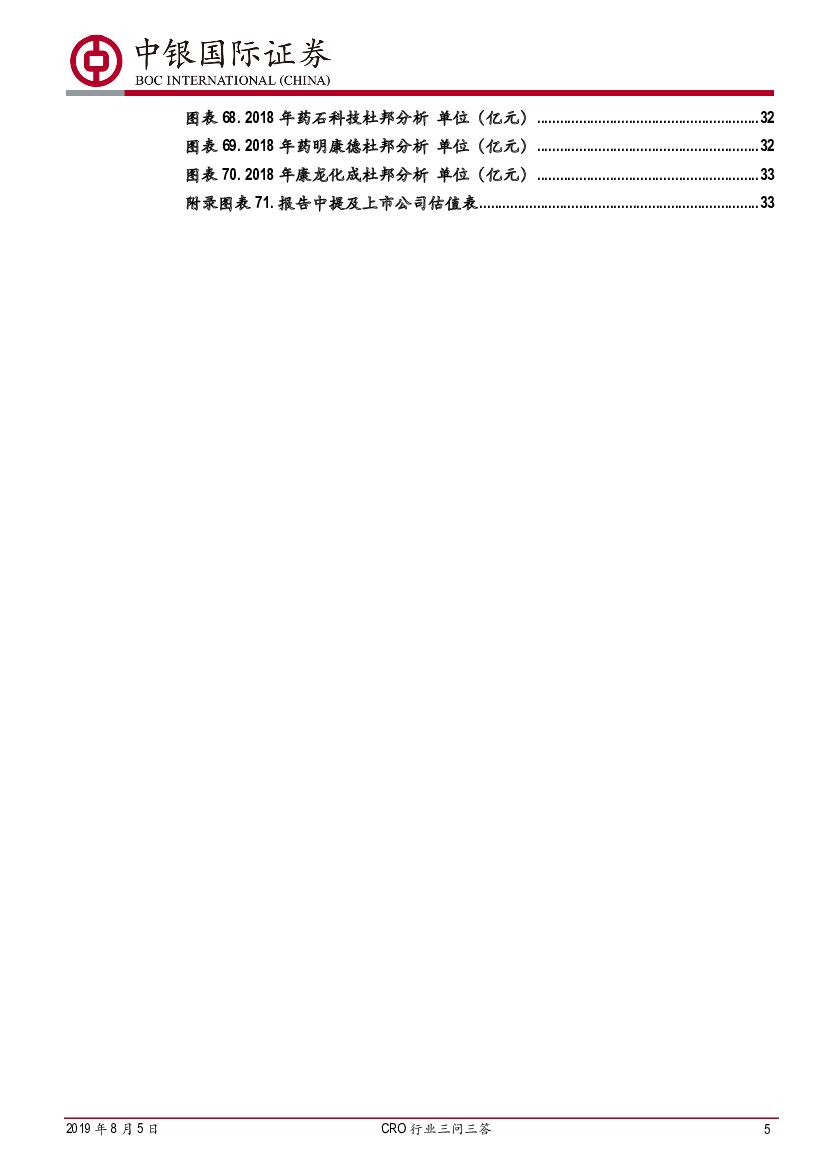 中银国际证券
BOC INTERNATIONAL (CHINA)

图表68.2018年药石科技杜邦分析 单位(亿元) 32
图表69.2018年药明康德杜邦分析 单位(亿元) 32
图表70.2018年康龙化成杜邦分析 单位(亿元) 33
附录图表71.报告中提及上市公司估值表 33

2019年8月5日 CRO行业三问三答 5